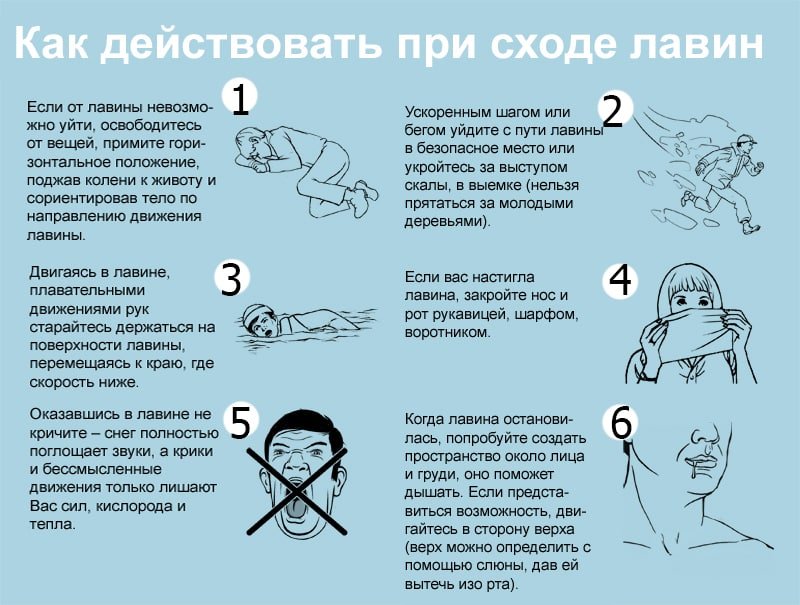 Как действовать при сходе лавин

1

Если от лавины невозможно уйти, освободитесь от вещей, примите горизонтальное положение, поджав колени к животу и сориентировав тело по направлению движения лавины.

2

Ускоренным шагом или бегом уйдите с пути лавины в безопасное место или укройтесь за выступом скалы, в выемке (нельзя прятаться за молодыми деревьями).

3

Двигаясь в лавине, плавательными движениями рук старайтесь держаться на поверхности лавины, перемещаясь к краю, где скорость ниже.

4

Если вас настигла лавина, закройте нос и рот рукавицей, шарфом, воротником.

5

Оказавшись в лавине не кричите – снег полностью поглощает звуки, а крики и бессмысленные движения только лишают Вас сил, кислорода и тепла.

6

Когда лавина остановилась, попробуйте создать пространство около лица и груди, оно поможет дышать. Если представиться возможность, двигайтесь в сторону верха (верх можно определить с помощью слюны, дав ей вытечь изо рта).